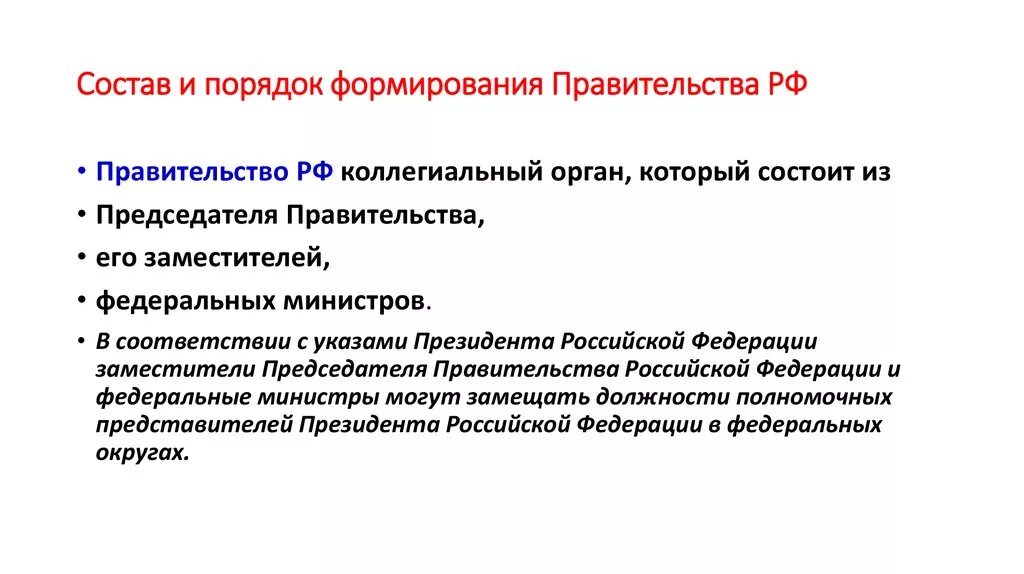 Состав и порядок формирования Правительства РФ

• Правительство РФ коллегиальный орган, который состоит из

• Председателя Правительства,

• его заместителей,

• федеральных министров.

• В соответствии с указами Президента Российской Федерации заместители Председателя Правительства Российской Федерации и федеральные министры могут замещать должности полномочных представителей Президента Российской Федерации в федеральных округах.